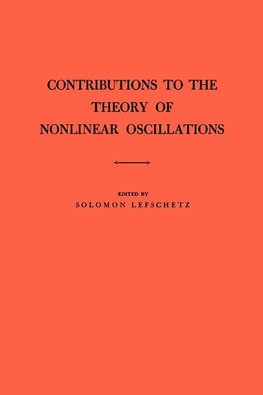 CONTRIBUTIONS TO THE THEORY OF NONLINEAR OSCILLATIONS

EDITED BY
SOLOMON LEFSCHETZ